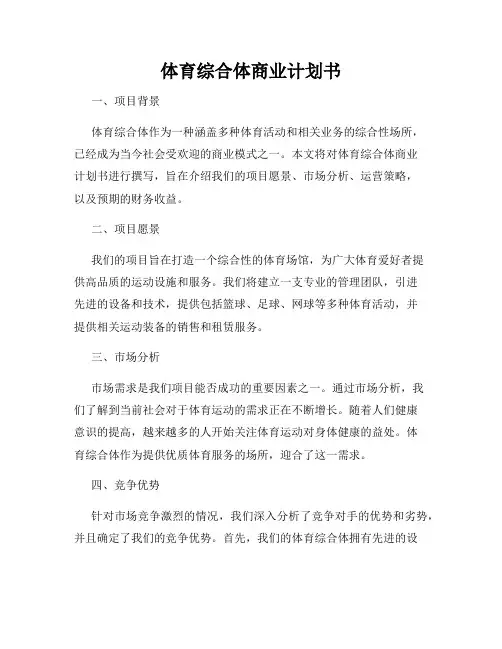 体育综合体商业计划书

一、项目背景

体育综合体作为一种涵盖多种体育活动和相关业务的综合性场所，已经成为当今社会受欢迎的商业模式之一。本文将对体育综合体商业计划书进行撰写，旨在介绍我们的项目愿景、市场分析、运营策略，以及预期的财务收益。

二、项目愿景

我们的项目旨在打造一个综合性的体育场馆，为广大体育爱好者提供高品质的运动设施和服务。我们将建立一支专业的管理团队，引进先进的设备和技术，提供包括篮球、足球、网球等多种体育活动，并提供相关运动装备的销售和租赁服务。

三、市场分析

市场需求是我们项目能否成功的重要因素之一。通过市场分析，我们了解到当前社会对于体育运动的需求正在不断增长。随着人们健康意识的提高，越来越多的人开始关注体育运动对身体健康的益处。体育综合体作为提供优质体育服务的场所，迎合了这一需求。

四、竞争优势

针对市场竞争激烈的情况，我们深入分析了竞争对手的优势和劣势，并且确定了我们的竞争优势。首先，我们的体育综合体拥有先进的设